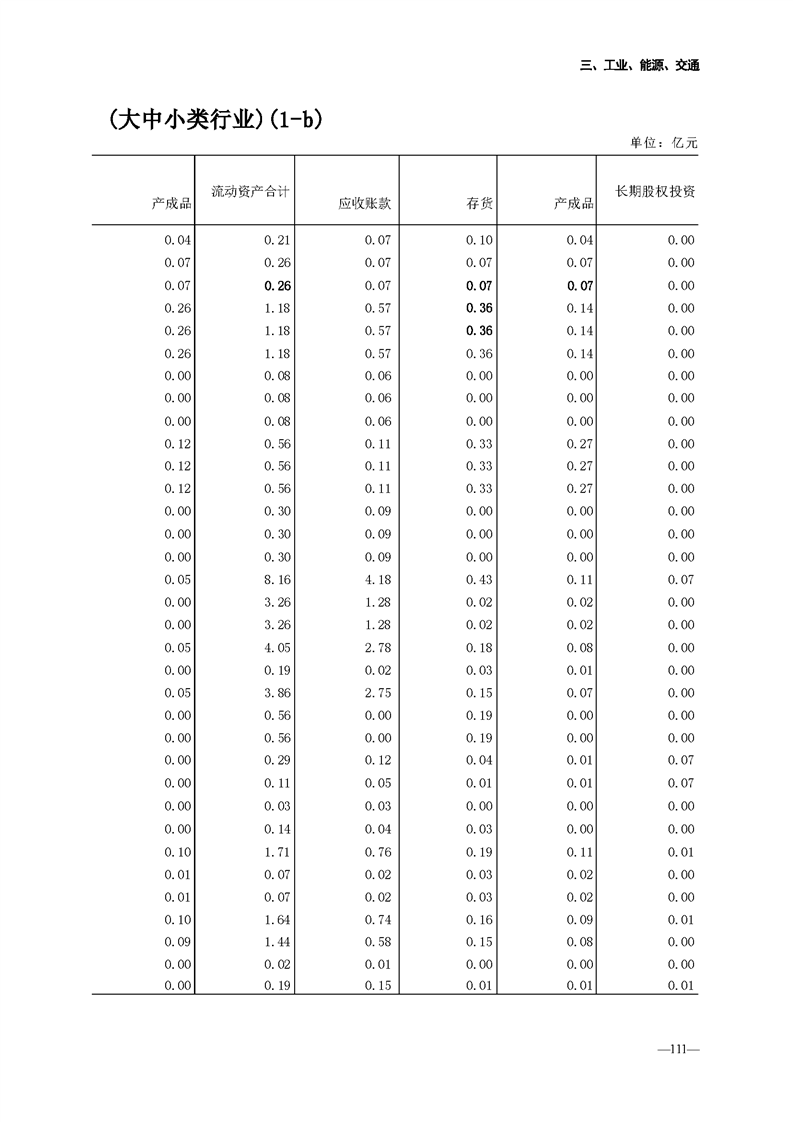 三、工业、能源、交通

（大中小类行业）(1-b)

单位：亿元

| 产成品 | 流动资产合计 | 应收账款 | 存货 | 产成品 | 长期股权投资 |
|---|---|---|---|---|---|
| 0.04 | 0.21 | 0.07 | 0.10 | 0.04 | 0.00 |
| 0.07 | 0.26 | 0.07 | 0.07 | 0.07 | 0.00 |
| 0.07 | 0.26 | 0.07 | 0.07 | 0.07 | 0.00 |
| 0.26 | 1.18 | 0.57 | 0.36 | 0.14 | 0.00 |
| 0.26 | 1.18 | 0.57 | 0.36 | 0.14 | 0.00 |
| 0.26 | 1.18 | 0.57 | 0.36 | 0.14 | 0.00 |
| 0.00 | 0.08 | 0.06 | 0.00 | 0.00 | 0.00 |
| 0.00 | 0.08 | 0.06 | 0.00 | 0.00 | 0.00 |
| 0.00 | 0.08 | 0.06 | 0.00 | 0.00 | 0.00 |
| 0.12 | 0.56 | 0.11 | 0.33 | 0.27 | 0.00 |
| 0.12 | 0.56 | 0.11 | 0.33 | 0.27 | 0.00 |
| 0.12 | 0.56 | 0.11 | 0.33 | 0.27 | 0.00 |
| 0.00 | 0.30 | 0.09 | 0.00 | 0.00 | 0.00 |
| 0.00 | 0.30 | 0.09 | 0.00 | 0.00 | 0.00 |
| 0.00 | 0.30 | 0.09 | 0.00 | 0.00 | 0.00 |
| 0.05 | 8.16 | 4.18 | 0.43 | 0.11 | 0.07 |
| 0.00 | 3.26 | 1.28 | 0.02 | 0.02 | 0.00 |
| 0.00 | 3.26 | 1.28 | 0.02 | 0.02 | 0.00 |
| 0.05 | 4.05 | 2.78 | 0.18 | 0.08 | 0.00 |
| 0.00 | 0.19 | 0.02 | 0.03 | 0.01 | 0.00 |
| 0.05 | 3.86 | 2.75 | 0.15 | 0.07 | 0.00 |
| 0.00 | 0.56 | 0.00 | 0.19 | 0.00 | 0.00 |
| 0.00 | 0.56 | 0.00 | 0.19 | 0.00 | 0.00 |
| 0.00 | 0.29 | 0.12 | 0.04 | 0.01 | 0.07 |
| 0.00 | 0.11 | 0.05 | 0.01 | 0.01 | 0.07 |
| 0.00 | 0.03 | 0.03 | 0.00 | 0.00 | 0.00 |
| 0.00 | 0.14 | 0.04 | 0.03 | 0.00 | 0.00 |
| 0.10 | 1.71 | 0.76 | 0.19 | 0.11 | 0.01 |
| 0.01 | 0.07 | 0.02 | 0.03 | 0.02 | 0.00 |
| 0.01 | 0.07 | 0.02 | 0.03 | 0.02 | 0.00 |
| 0.10 | 1.64 | 0.74 | 0.16 | 0.09 | 0.01 |
| 0.09 | 1.44 | 0.58 | 0.15 | 0.08 | 0.00 |
| 0.00 | 0.02 | 0.01 | 0.00 | 0.00 | 0.00 |
| 0.00 | 0.19 | 0.15 | 0.01 | 0.01 | 0.01 |

—111—